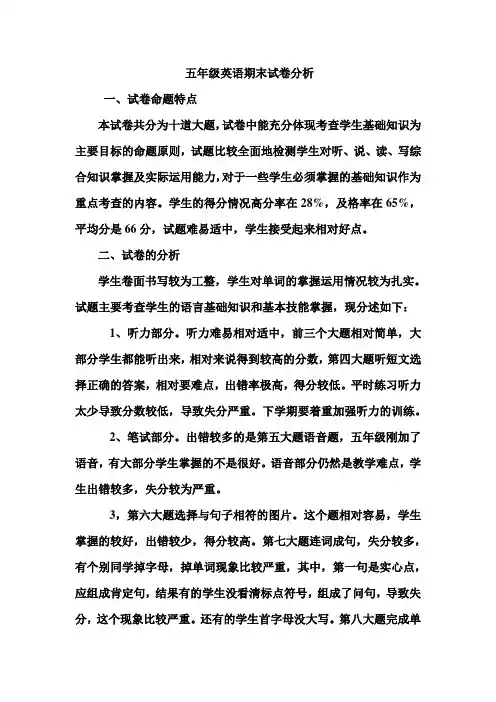 五年级英语期末试卷分析

一、试卷命题特点

本试卷共分为十道大题，试卷中能充分体现考查学生基础知识为主要目标的命题原则，试题比较全面地检测学生对听、说、读、写综合知识掌握及实际运用能力，对于一些学生必须掌握的基础知识作为重点考查的内容。学生的得分情况高分率在 28%，及格率在 65%，平均分是 66 分，试题难易适中，学生接受起来相对好点。

二、试卷的分析

学生卷面书写较为工整，学生对单词的掌握运用情况较为扎实。试题主要考查学生的语言基础知识和基本技能掌握，现分述如下：

1、听力部分。听力难易相对适中，前三个大题相对简单，大部分学生都能听出来，相对来说得到较高的分数，第四大题听短文选择正确的答案，相对要难点，出错率极高，得分较低。平时练习听力太少导致分数较低，导致失分严重。下学期要着重加强听力的训练。

2、笔试部分。出错较多的是第五大题语音题，五年级刚加了语音，有大部分学生掌握的不是很好。语音部分仍然是教学难点，学生出错较多，失分较为严重。

3，第六大题选择与句子相符的图片。这个题相对容易，学生掌握的较好，出错较少，得分较高。第七大题连词成句，失分较多，有个别同学掉字母，掉单词现象比较严重，其中，第一句是实心点，应组成肯定句，结果有的学生没看清标点符号，组成了问句，导致失分，这个现象比较严重。还有的学生首字母没大写。第八大题完成单